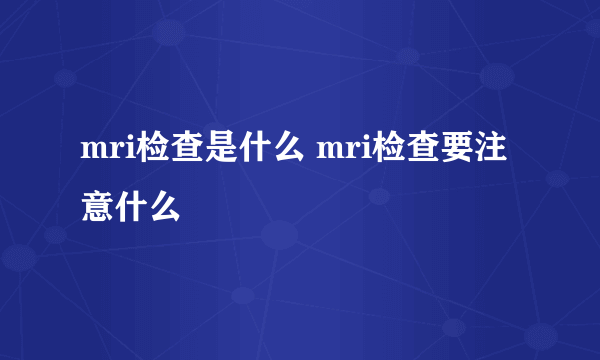 mri检查是什么 mri检查要注意什么